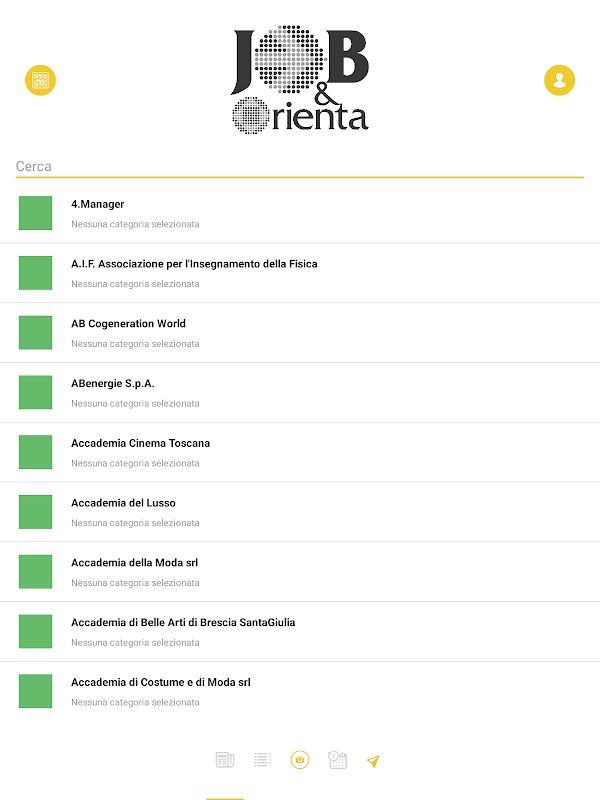 JOB & Orienta

Cerca

4.Manager
Nessuna categoria selezionata

A.I.F. Associazione per l'Insegnamento della Fisica
Nessuna categoria selezionata

AB Cogeneration World
Nessuna categoria selezionata

ABenergie S.p.A.
Nessuna categoria selezionata

Accademia Cinema Toscana
Nessuna categoria selezionata

Accademia del Lusso
Nessuna categoria selezionata

Accademia della Moda srl
Nessuna categoria selezionata

Accademia di Belle Arti di Brescia SantaGiulia
Nessuna categoria selezionata

Accademia di Costume e di Moda srl
Nessuna categoria selezionata